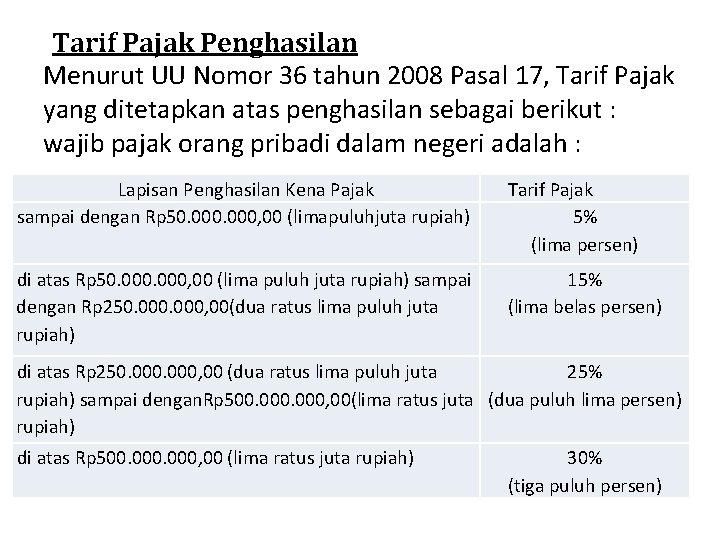 Tarif Pajak Penghasilan

Menurut UU Nomor 36 tahun 2008 Pasal 17, Tarif Pajak yang ditetapkan atas penghasilan sebagai berikut : wajib pajak orang pribadi dalam negeri adalah :

| Lapisan Penghasilan Kena Pajak | Tarif Pajak |
|---|---|
| sampai dengan Rp50.000.000,00 (limapuluhjuta rupiah) | 5% (lima persen) |
| di atas Rp50.000.000,00 (lima puluh juta rupiah) sampai dengan Rp250.000.000,00(dua ratus lima puluh juta rupiah) | 15% (lima belas persen) |
| di atas Rp250.000.000,00 (dua ratus lima puluh juta rupiah) sampai denganRp500.000.000,00(lima ratus juta rupiah) | 25% (dua puluh lima persen) |
| di atas Rp500.000.000,00 (lima ratus juta rupiah) | 30% (tiga puluh persen) |